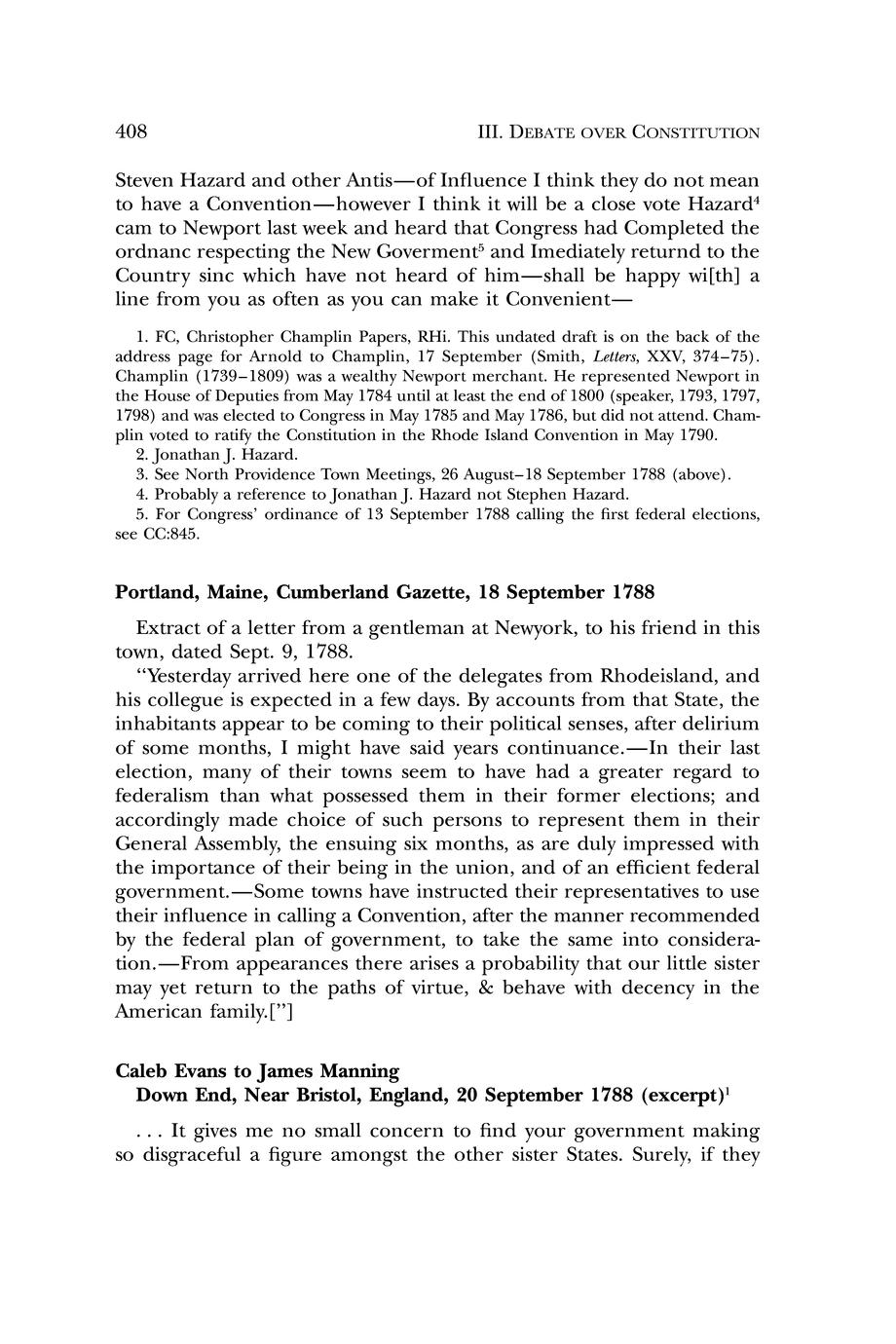 408 III. DEBATE OVER CONSTITUTION

Steven Hazard and other Antis—of Influence I think they do not mean to have a Convention—however I think it will be a close vote Hazard$^4$ cam to Newport last week and heard that Congress had Completed the ordnanc respecting the New Goverment$^5$ and Imediately returnd to the Country sinc which have not heard of him—shall be happy wi[th] a line from you as often as you can make it Convenient—

1. FC, Christopher Champlin Papers, RHi. This undated draft is on the back of the address page for Arnold to Champlin, 17 September (Smith, Letters, XXV, 374–75). Champlin (1739–1809) was a wealthy Newport merchant. He represented Newport in the House of Deputies from May 1784 until at least the end of 1800 (speaker, 1793, 1797, 1798) and was elected to Congress in May 1785 and May 1786, but did not attend. Champlin voted to ratify the Constitution in the Rhode Island Convention in May 1790.
2. Jonathan J. Hazard.
3. See North Providence Town Meetings, 26 August–18 September 1788 (above).
4. Probably a reference to Jonathan J. Hazard not Stephen Hazard.
5. For Congress' ordinance of 13 September 1788 calling the first federal elections, see CC:845.

Portland, Maine, Cumberland Gazette, 18 September 1788

Extract of a letter from a gentleman at Newyork, to his friend in this town, dated Sept. 9, 1788.

"Yesterday arrived here one of the delegates from Rhodeisland, and his collegue is expected in a few days. By accounts from that State, the inhabitants appear to be coming to their political senses, after delirium of some months, I might have said years continuance.—In their last election, many of their towns seem to have had a greater regard to federalism than what possessed them in their former elections; and accordingly made choice of such persons to represent them in their General Assembly, the ensuing six months, as are duly impressed with the importance of their being in the union, and of an efficient federal government.—Some towns have instructed their representatives to use their influence in calling a Convention, after the manner recommended by the federal plan of government, to take the same into consideration.—From appearances there arises a probability that our little sister may yet return to the paths of virtue, & behave with decency in the American family.["]

Caleb Evans to James Manning
Down End, Near Bristol, England, 20 September 1788 (excerpt)$^1$

. . . It gives me no small concern to find your government making so disgraceful a figure amongst the other sister States. Surely, if they